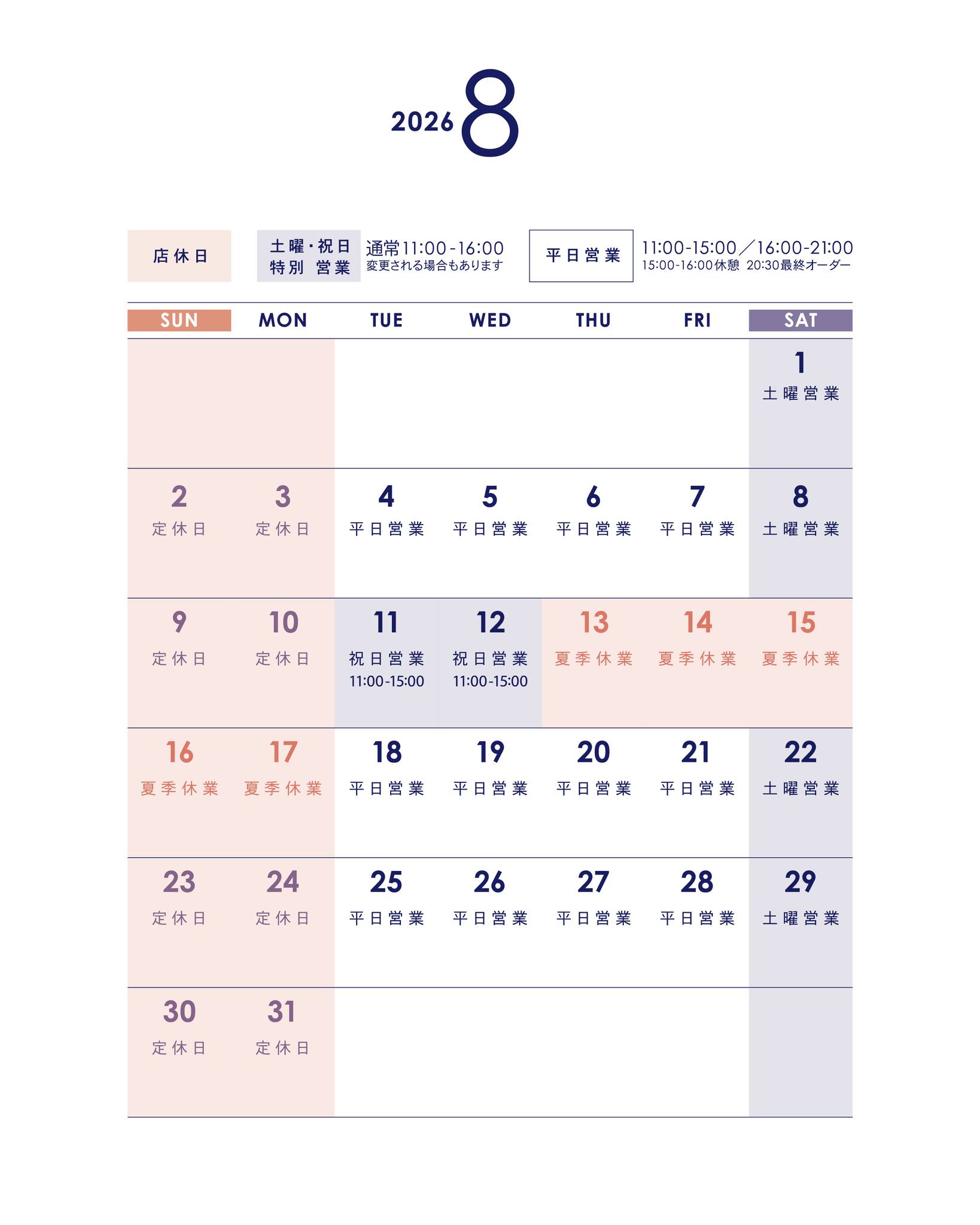 2026 8

店休日

土曜・祝日 特別 営業

通常11:00-16:00
変更される場合もあります

平日営業

11:00-15:00／16:00-21:00
15:00-16:00休憩 20:30最終オーダー

| SUN | MON | TUE | WED | THU | FRI | SAT |
|---|---|---|---|---|---|---|
| | | | | | | 1 土曜営業 |
| 2 定休日 | 3 定休日 | 4 平日営業 | 5 平日営業 | 6 平日営業 | 7 平日営業 | 8 土曜営業 |
| 9 定休日 | 10 定休日 | 11 祝日営業 11:00-15:00 | 12 祝日営業 11:00-15:00 | 13 夏季休業 | 14 夏季休業 | 15 夏季休業 |
| 16 夏季休業 | 17 夏季休業 | 18 平日営業 | 19 平日営業 | 20 平日営業 | 21 平日営業 | 22 土曜営業 |
| 23 定休日 | 24 定休日 | 25 平日営業 | 26 平日営業 | 27 平日営業 | 28 平日営業 | 29 土曜営業 |
| 30 定休日 | 31 定休日 | | | | | |